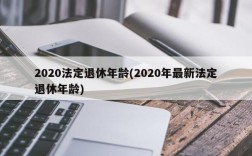 2020法定退休年龄(2020年最新法定退休年龄)